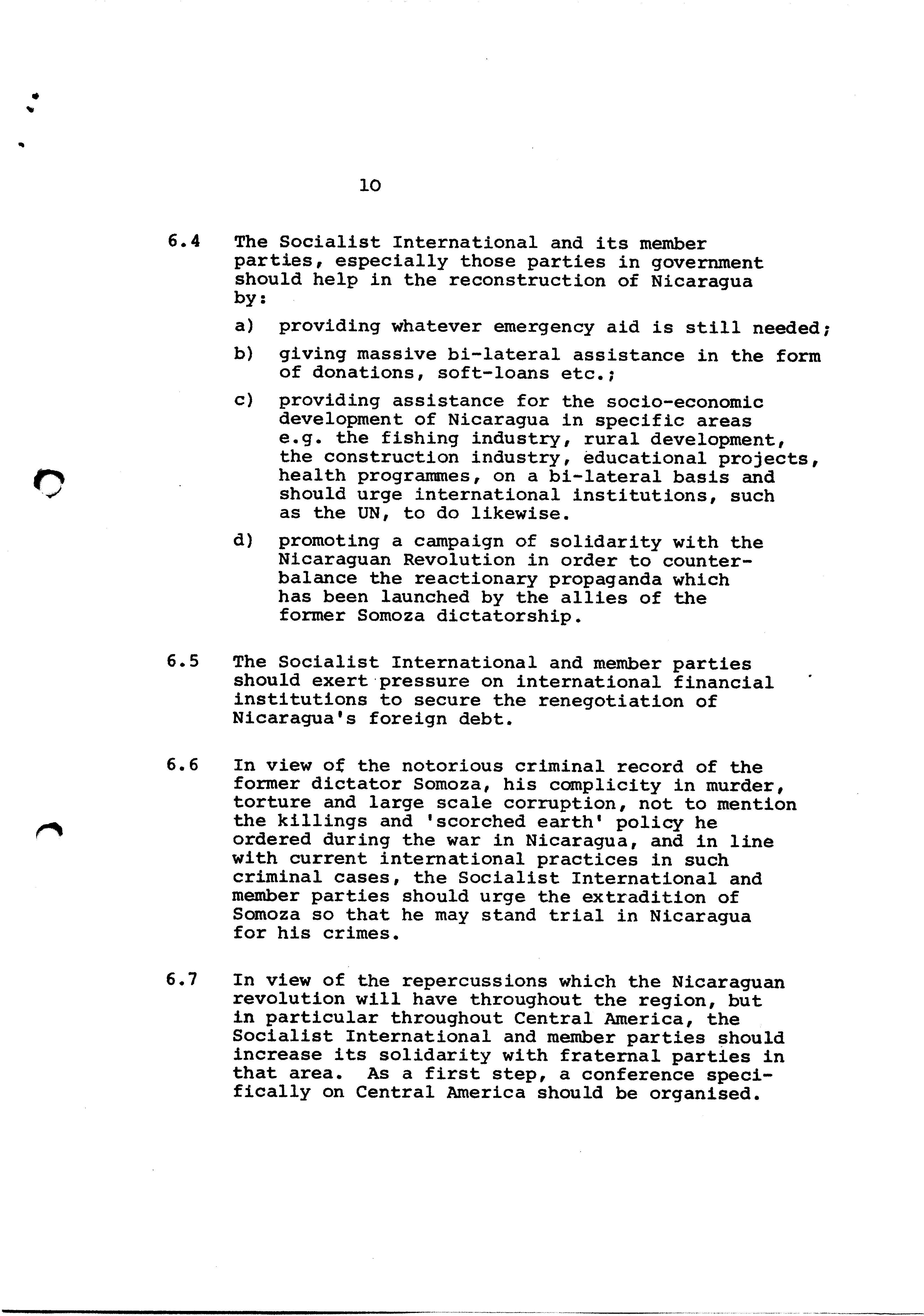 10

6.4 The Socialist International and its member parties, especially those parties in government should help in the reconstruction of Nicaragua by:

a) providing whatever emergency aid is still needed;

b) giving massive bi-lateral assistance in the form of donations, soft-loans etc.;

c) providing assistance for the socio-economic development of Nicaragua in specific areas e.g. the fishing industry, rural development, the construction industry, educational projects, health programmes, on a bi-lateral basis and should urge international institutions, such as the UN, to do likewise.

d) promoting a campaign of solidarity with the Nicaraguan Revolution in order to counterbalance the reactionary propaganda which has been launched by the allies of the former Somoza dictatorship.

6.5 The Socialist International and member parties should exert pressure on international financial institutions to secure the renegotiation of Nicaragua's foreign debt.

6.6 In view of the notorious criminal record of the former dictator Somoza, his complicity in murder, torture and large scale corruption, not to mention the killings and 'scorched earth' policy he ordered during the war in Nicaragua, and in line with current international practices in such criminal cases, the Socialist International and member parties should urge the extradition of Somoza so that he may stand trial in Nicaragua for his crimes.

6.7 In view of the repercussions which the Nicaraguan revolution will have throughout the region, but in particular throughout Central America, the Socialist International and member parties should increase its solidarity with fraternal parties in that area. As a first step, a conference specifically on Central America should be organised.